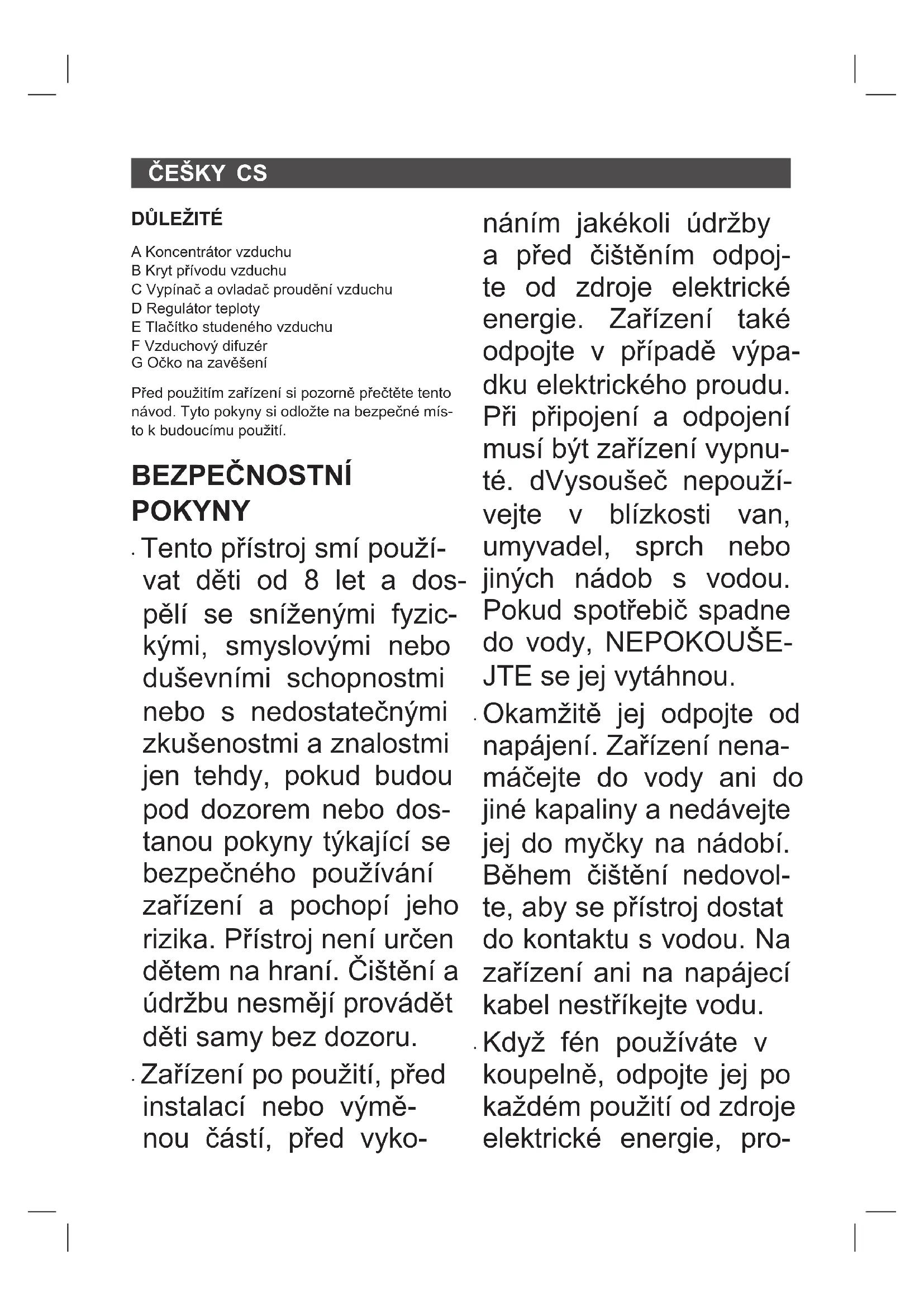 ČEŠKY CS

DŮLEŽITÉ

A Koncentrátor vzduchu
B Kryt přívodu vzduchu
C Vypínač a ovladač proudění vzduchu
D Regulátor teploty
E Tlačítko studeného vzduchu
F Vzduchový difuzér
G Očko na zavěšení

Před použitím zařízení si pozorně přečtěte tento návod. Tyto pokyny si odložte na bezpečné místo k budoucímu použití.

BEZPEČNOSTNÍ POKYNY

· Tento přístroj smí používat děti od 8 let a dospělí se sníženými fyzickými, smyslovými nebo duševními schopnostmi nebo s nedostatečnými zkušenostmi a znalostmi jen tehdy, pokud budou pod dozorem nebo dostanou pokyny týkající se bezpečného používání zařízení a pochopí jeho rizika. Přístroj není určen dětem na hraní. Čištění a údržbu nesmějí provádět děti samy bez dozoru.

· Zařízení po použití, před instalací nebo výměnou částí, před vykonáním jakékoli údržby a před čištěním odpojte od zdroje elektrické energie. Zařízení také odpojte v případě výpadku elektrického proudu. Při připojení a odpojení musí být zařízení vypnuté. dVysoušeč nepoužívejte v blízkosti van, umyvadel, sprch nebo jiných nádob s vodou. Pokud spotřebič spadne do vody, NEPOKOUŠEJTE se jej vytáhnou.

· Okamžitě jej odpojte od napájení. Zařízení nenamáčejte do vody ani do jiné kapaliny a nedávejte jej do myčky na nádobí. Během čištění nedovolte, aby se přístroj dostat do kontaktu s vodou. Na zařízení ani na napájecí kabel nestříkejte vodu.

· Když fén používáte v koupelně, odpojte jej po každém použití od zdroje elektrické energie, pro-